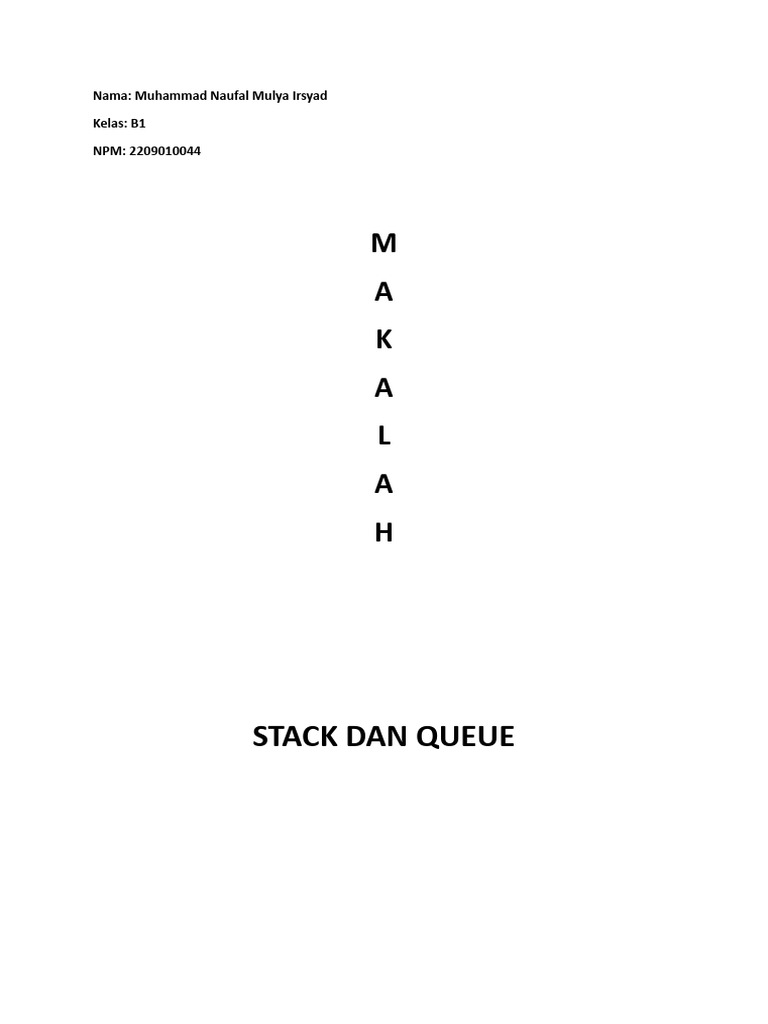 Nama: Muhammad Naufal Mulya Irsyad

Kelas: B1

NPM: 2209010044

M
A
K
A
L
A
H

STACK DAN QUEUE